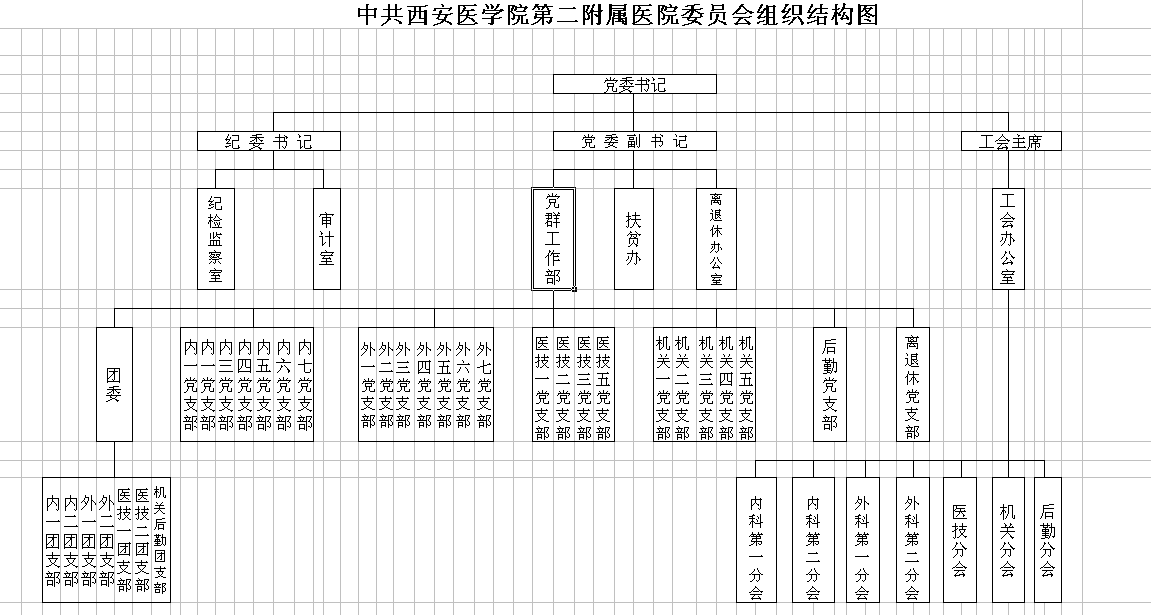 中共西安医学院第二附属医院委员会组织结构图

党委书记

纪委书记

党委副书记

工会主席

纪检监察室

审计室

党群工作部

扶贫办

离退休办公室

工会办公室

团委

内一党支部

内二党支部

内三党支部

内四党支部

内五党支部

内六党支部

内七党支部

外一党支部

外二党支部

外三党支部

外四党支部

外五党支部

外六党支部

外七党支部

医技一党支部

医技二党支部

医技三党支部

医技五党支部

机关一党支部

机关二党支部

机关三党支部

机关四党支部

机关五党支部

后勤党支部

离退休党支部

内一团支部

内二团支部

外一团支部

外二团支部

医技一团支部

医技二团支部

机关后勤团支部

内科第一分会

内科第二分会

外科第一分会

外科第二分会

医技分会

机关分会

后勤分会